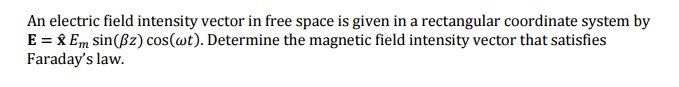 An electric field intensity vector in free space is given in a rectangular coordinate system by $\mathbf{E} = \hat{\mathbf{x}}\, E_m \sin(\beta z) \cos(\omega t)$. Determine the magnetic field intensity vector that satisfies Faraday's law.